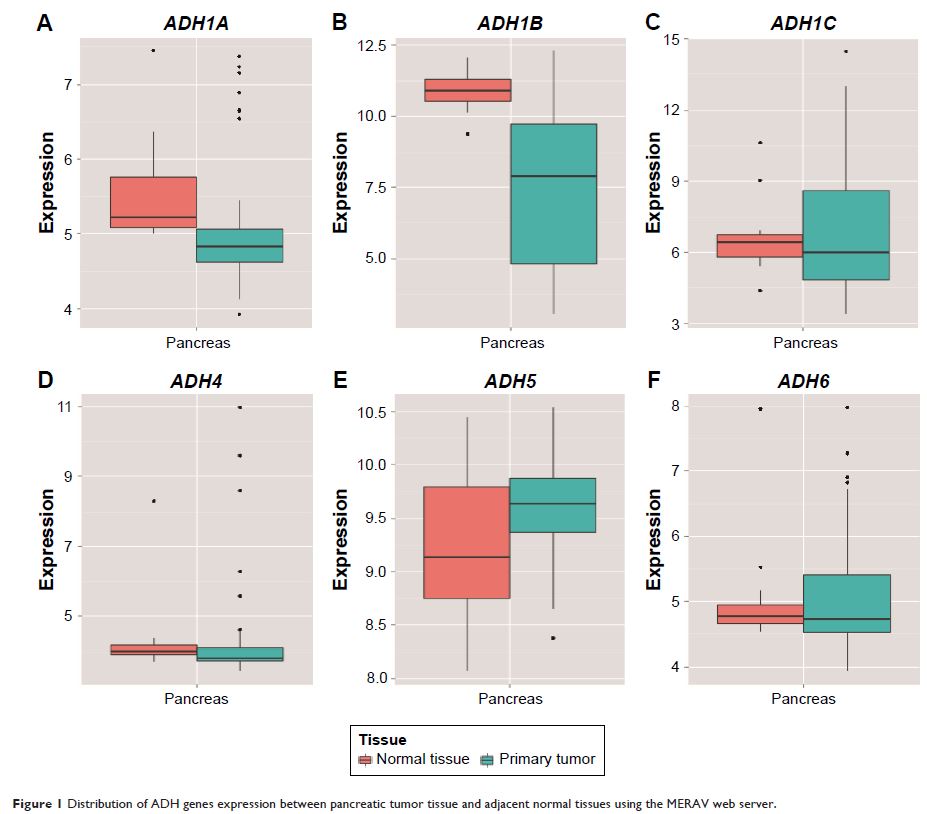 A
ADH1A
Expression
7
6
5
4
Pancreas

B
ADH1B
Expression
12.5
10.0
7.5
5.0
Pancreas

C
ADH1C
Expression
15
12
9
6
3
Pancreas

D
ADH4
Expression
11
9
7
5
Pancreas

E
ADH5
Expression
10.5
10.0
9.5
9.0
8.5
8.0
Pancreas

F
ADH6
Expression
8
7
6
5
4
Pancreas

Tissue
Normal tissue
Primary tumor

Figure 1 Distribution of ADH genes expression between pancreatic tumor tissue and adjacent normal tissues using the MERAV web server.